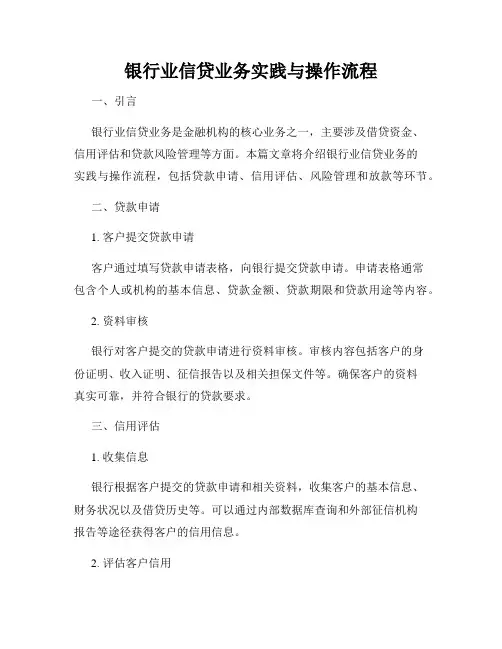 银行业信贷业务实践与操作流程

一、引言

银行业信贷业务是金融机构的核心业务之一，主要涉及借贷资金、信用评估和贷款风险管理等方面。本篇文章将介绍银行业信贷业务的实践与操作流程，包括贷款申请、信用评估、风险管理和放款等环节。

二、贷款申请

1. 客户提交贷款申请

客户通过填写贷款申请表格，向银行提交贷款申请。申请表格通常包含个人或机构的基本信息、贷款金额、贷款期限和贷款用途等内容。

2. 资料审核

银行对客户提交的贷款申请进行资料审核。审核内容包括客户的身份证明、收入证明、征信报告以及相关担保文件等。确保客户的资料真实可靠，并符合银行的贷款要求。

三、信用评估

1. 收集信息

银行根据客户提交的贷款申请和相关资料，收集客户的基本信息、财务状况以及借贷历史等。可以通过内部数据库查询和外部征信机构报告等途径获得客户的信用信息。

2. 评估客户信用